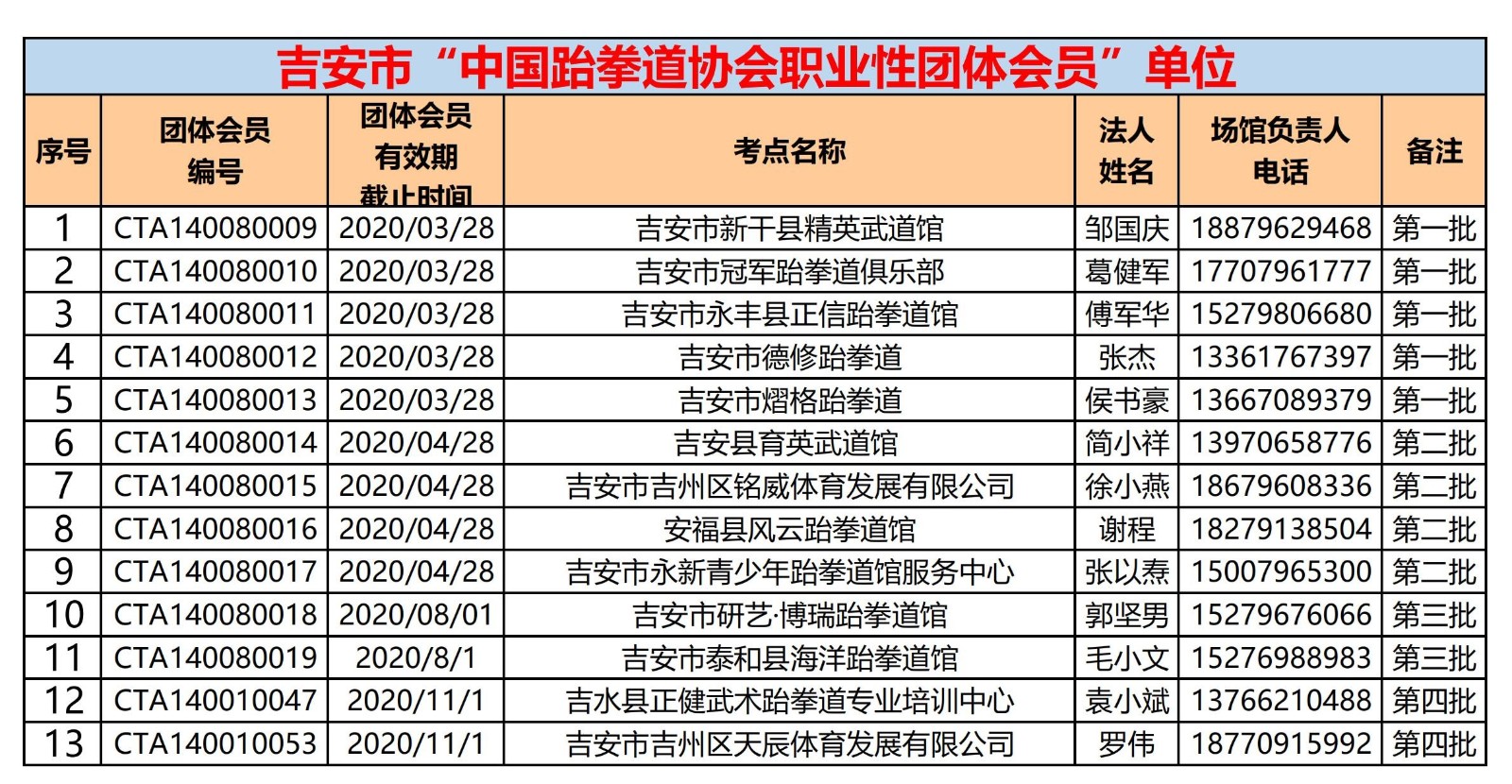 吉安市“中国跆拳道协会职业性团体会员”单位

| 序号 | 团体会员编号 | 团体会员有效期截止时间 | 考点名称 | 法人姓名 | 场馆负责人电话 | 备注 |
|---|---|---|---|---|---|---|
| 1 | CTA140080009 | 2020/03/28 | 吉安市新干县精英武道馆 | 邹国庆 | 18879629468 | 第一批 |
| 2 | CTA140080010 | 2020/03/28 | 吉安市冠军跆拳道俱乐部 | 葛健军 | 17707961777 | 第一批 |
| 3 | CTA140080011 | 2020/03/28 | 吉安市永丰县正信跆拳道馆 | 傅军华 | 15279806680 | 第一批 |
| 4 | CTA140080012 | 2020/03/28 | 吉安市德修跆拳道 | 张杰 | 13361767397 | 第一批 |
| 5 | CTA140080013 | 2020/03/28 | 吉安市熠格跆拳道 | 侯书豪 | 13667089379 | 第一批 |
| 6 | CTA140080014 | 2020/04/28 | 吉安县育英武道馆 | 简小祥 | 13970658776 | 第二批 |
| 7 | CTA140080015 | 2020/04/28 | 吉安市吉州区铭威体育发展有限公司 | 徐小燕 | 18679608336 | 第二批 |
| 8 | CTA140080016 | 2020/04/28 | 安福县风云跆拳道馆 | 谢程 | 18279138504 | 第二批 |
| 9 | CTA140080017 | 2020/04/28 | 吉安市永新青少年跆拳道馆服务中心 | 张以焘 | 15007965300 | 第二批 |
| 10 | CTA140080018 | 2020/08/01 | 吉安市研艺·博瑞跆拳道馆 | 郭坚男 | 15279676066 | 第三批 |
| 11 | CTA140080019 | 2020/8/1 | 吉安市泰和县海洋跆拳道馆 | 毛小文 | 15276988983 | 第三批 |
| 12 | CTA140010047 | 2020/11/1 | 吉水县正健武术跆拳道专业培训中心 | 袁小斌 | 13766210488 | 第四批 |
| 13 | CTA140010053 | 2020/11/1 | 吉安市吉州区天辰体育发展有限公司 | 罗伟 | 18770915992 | 第四批 |